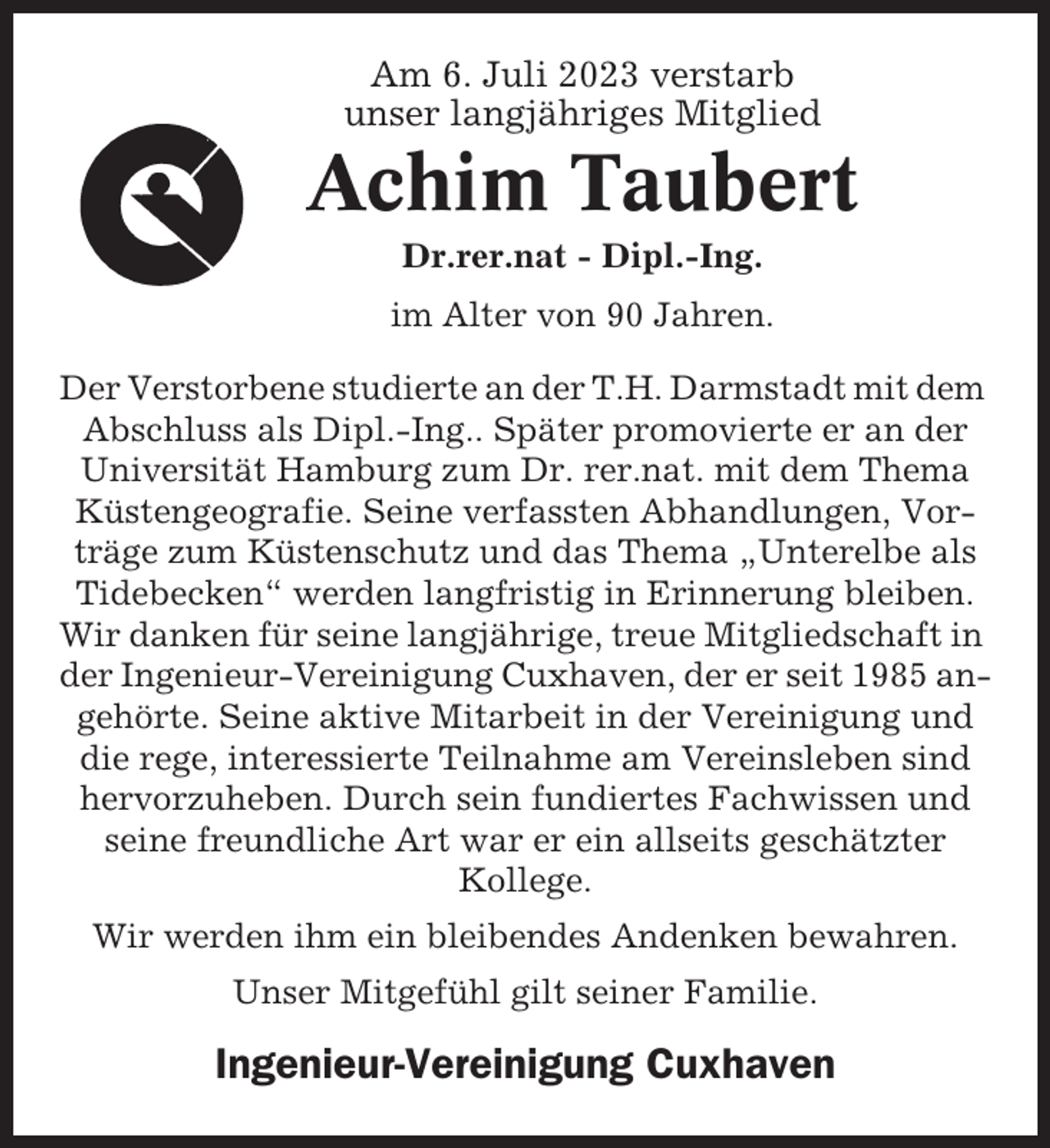 Am 6. Juli 2023 verstarb
unser langjähriges Mitglied

Achim Taubert

Dr.rer.nat - Dipl.-Ing.

im Alter von 90 Jahren.

Der Verstorbene studierte an der T.H. Darmstadt mit dem Abschluss als Dipl.-Ing.. Später promovierte er an der Universität Hamburg zum Dr. rer.nat. mit dem Thema Küstengeografie. Seine verfassten Abhandlungen, Vorträge zum Küstenschutz und das Thema „Unterelbe als Tidebecken“ werden langfristig in Erinnerung bleiben. Wir danken für seine langjährige, treue Mitgliedschaft in der Ingenieur-Vereinigung Cuxhaven, der er seit 1985 angehörte. Seine aktive Mitarbeit in der Vereinigung und die rege, interessierte Teilnahme am Vereinsleben sind hervorzuheben. Durch sein fundiertes Fachwissen und seine freundliche Art war er ein allseits geschätzter Kollege.

Wir werden ihm ein bleibendes Andenken bewahren.

Unser Mitgefühl gilt seiner Familie.

Ingenieur-Vereinigung Cuxhaven